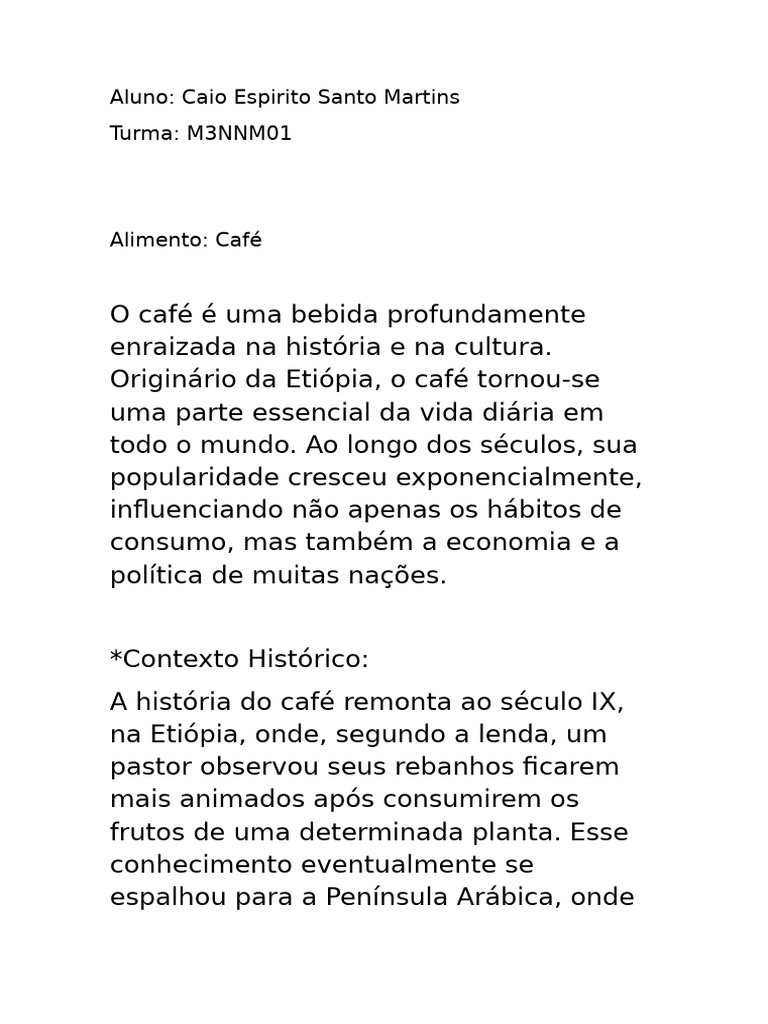 Aluno: Caio Espirito Santo Martins

Turma: M3NNM01

Alimento: Café

O café é uma bebida profundamente enraizada na história e na cultura. Originário da Etiópia, o café tornou-se uma parte essencial da vida diária em todo o mundo. Ao longo dos séculos, sua popularidade cresceu exponencialmente, influenciando não apenas os hábitos de consumo, mas também a economia e a política de muitas nações.

*Contexto Histórico:

A história do café remonta ao século IX, na Etiópia, onde, segundo a lenda, um pastor observou seus rebanhos ficarem mais animados após consumirem os frutos de uma determinada planta. Esse conhecimento eventualmente se espalhou para a Península Arábica, onde